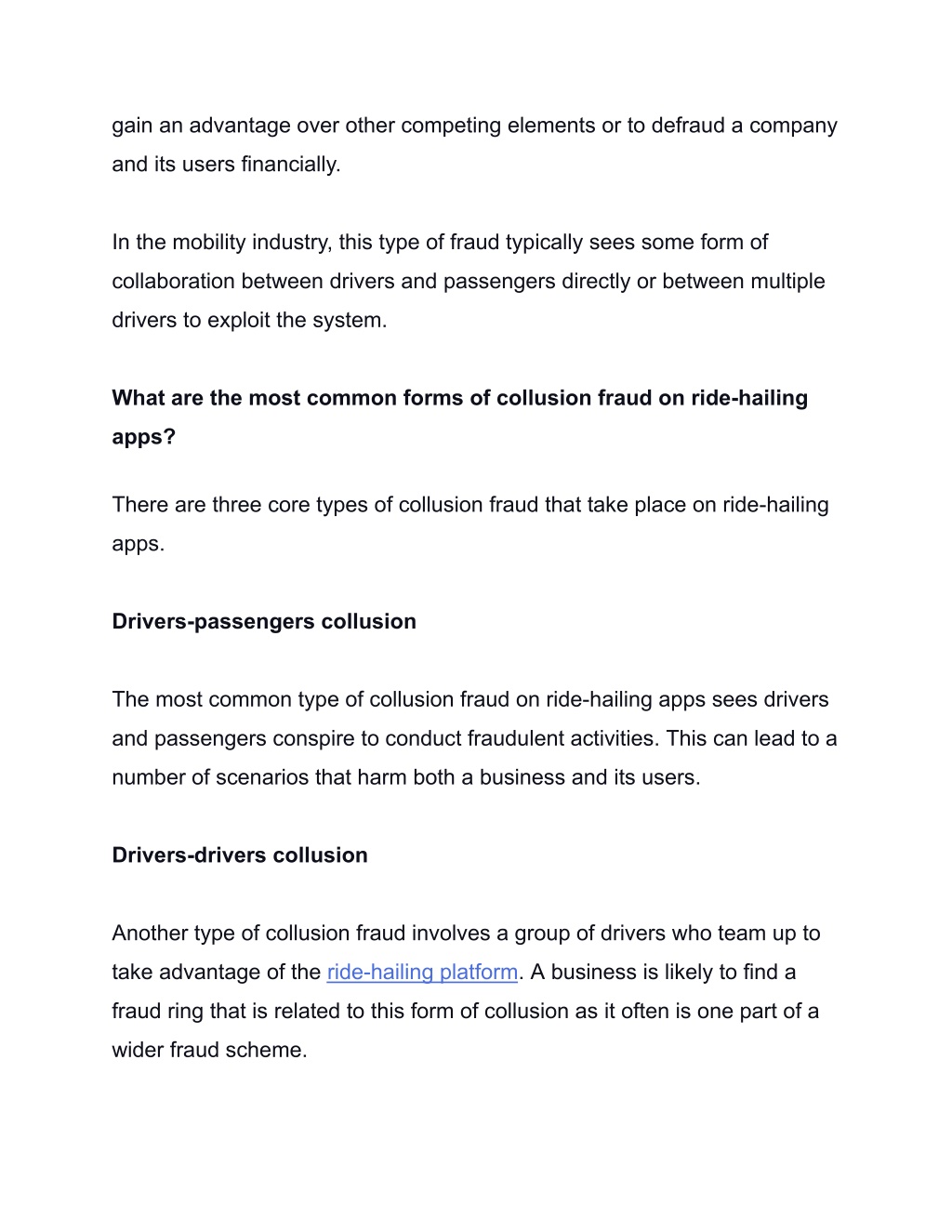 gain an advantage over other competing elements or to defraud a company and its users financially.

In the mobility industry, this type of fraud typically sees some form of collaboration between drivers and passengers directly or between multiple drivers to exploit the system.

What are the most common forms of collusion fraud on ride-hailing apps?

There are three core types of collusion fraud that take place on ride-hailing apps.

Drivers-passengers collusion

The most common type of collusion fraud on ride-hailing apps sees drivers and passengers conspire to conduct fraudulent activities. This can lead to a number of scenarios that harm both a business and its users.

Drivers-drivers collusion

Another type of collusion fraud involves a group of drivers who team up to take advantage of the ride-hailing platform. A business is likely to find a fraud ring that is related to this form of collusion as it often is one part of a wider fraud scheme.